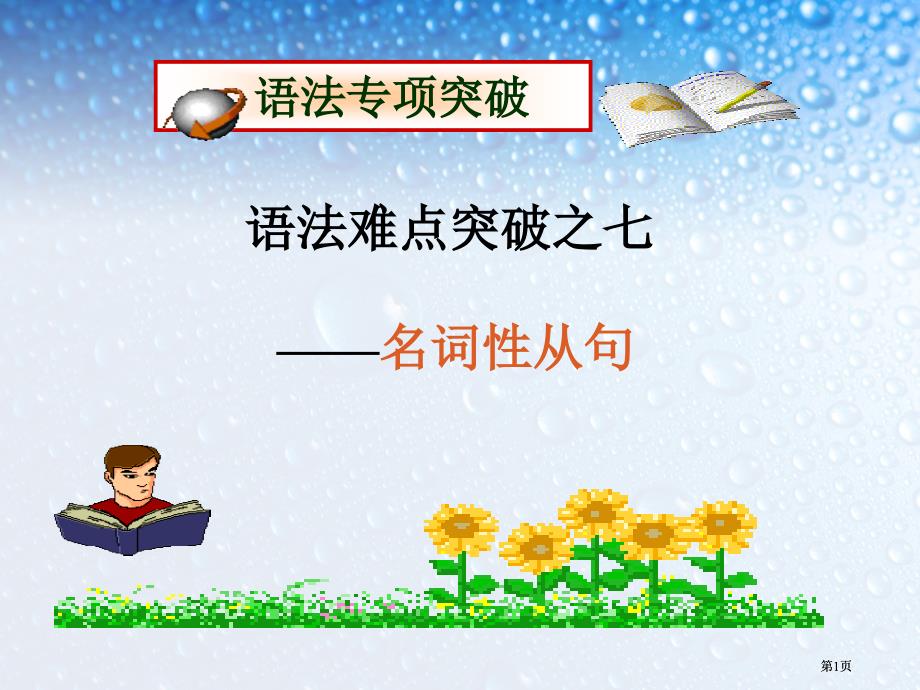 语法专项突破

语法难点突破之七

——名词性从句

第1页